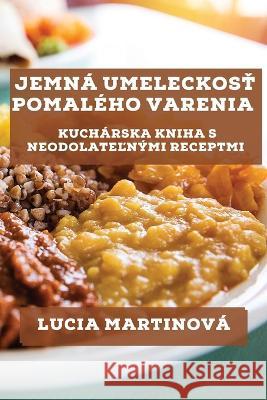 JEMNÁ UMELECKOSŤ POMALÉHO VARENIA

KUCHÁRSKA KNIHA S NEODOLATEĽNÝMI RECEPTMI

LUCIA MARTINOVÁ

Kraina Książek